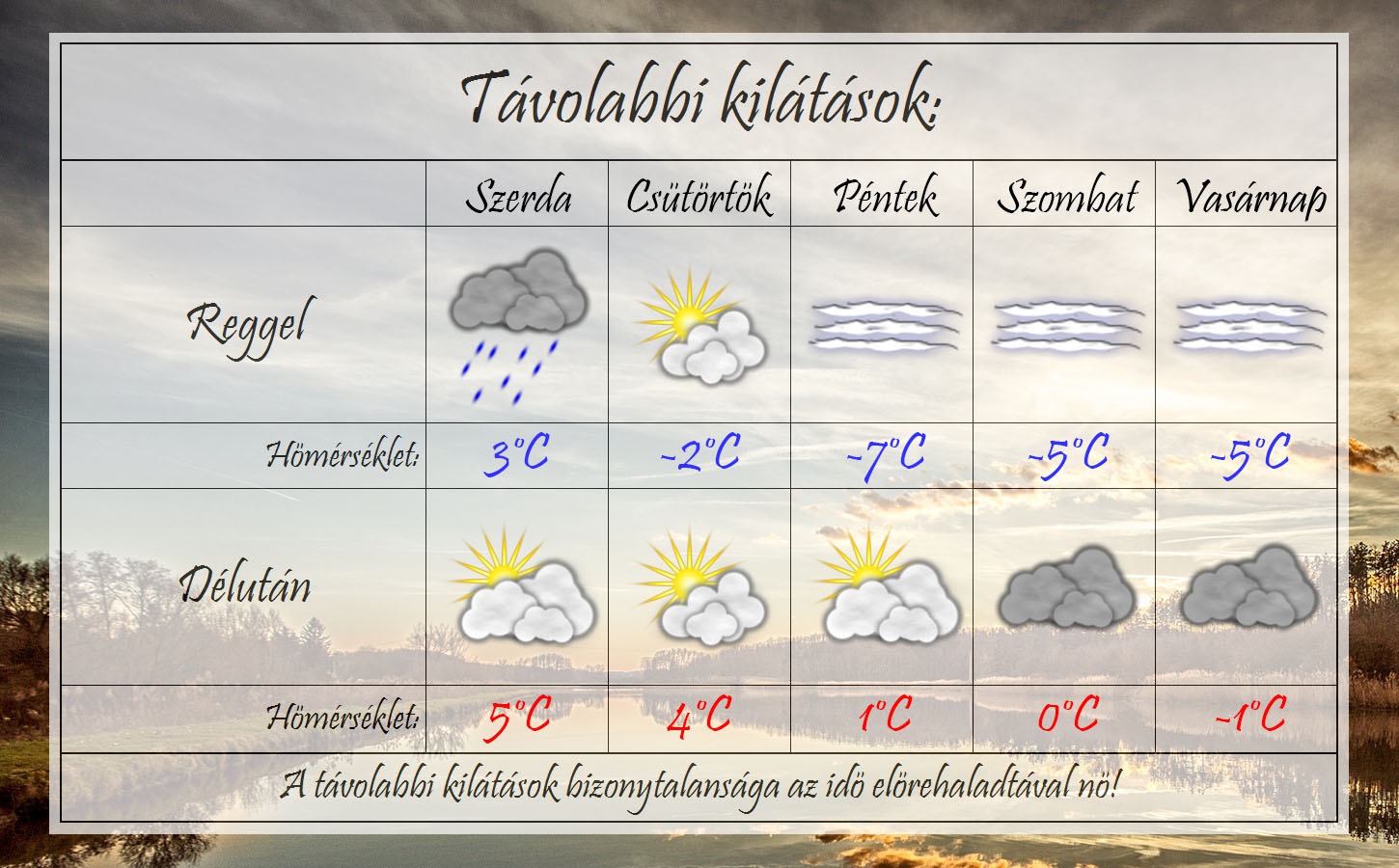 Távolabbi kilátások:

| | Szerda | Csütörtök | Péntek | Szombat | Vasárnap |
|---|---|---|---|---|---|
| Reggel | | | | | |
| Hömérséklet: | 3°C | -2°C | -7°C | -5°C | -5°C |
| Délután | | | | | |
| Hömérséklet: | 5°C | 4°C | 1°C | 0°C | -1°C |

A távolabbi kilátások bizonytalansága az idö elörehaladtával nö!